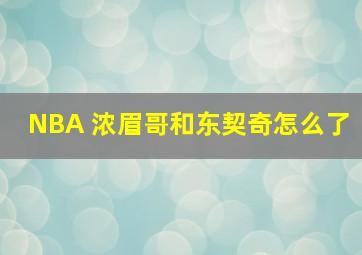 NBA 浓眉哥和东契奇怎么了